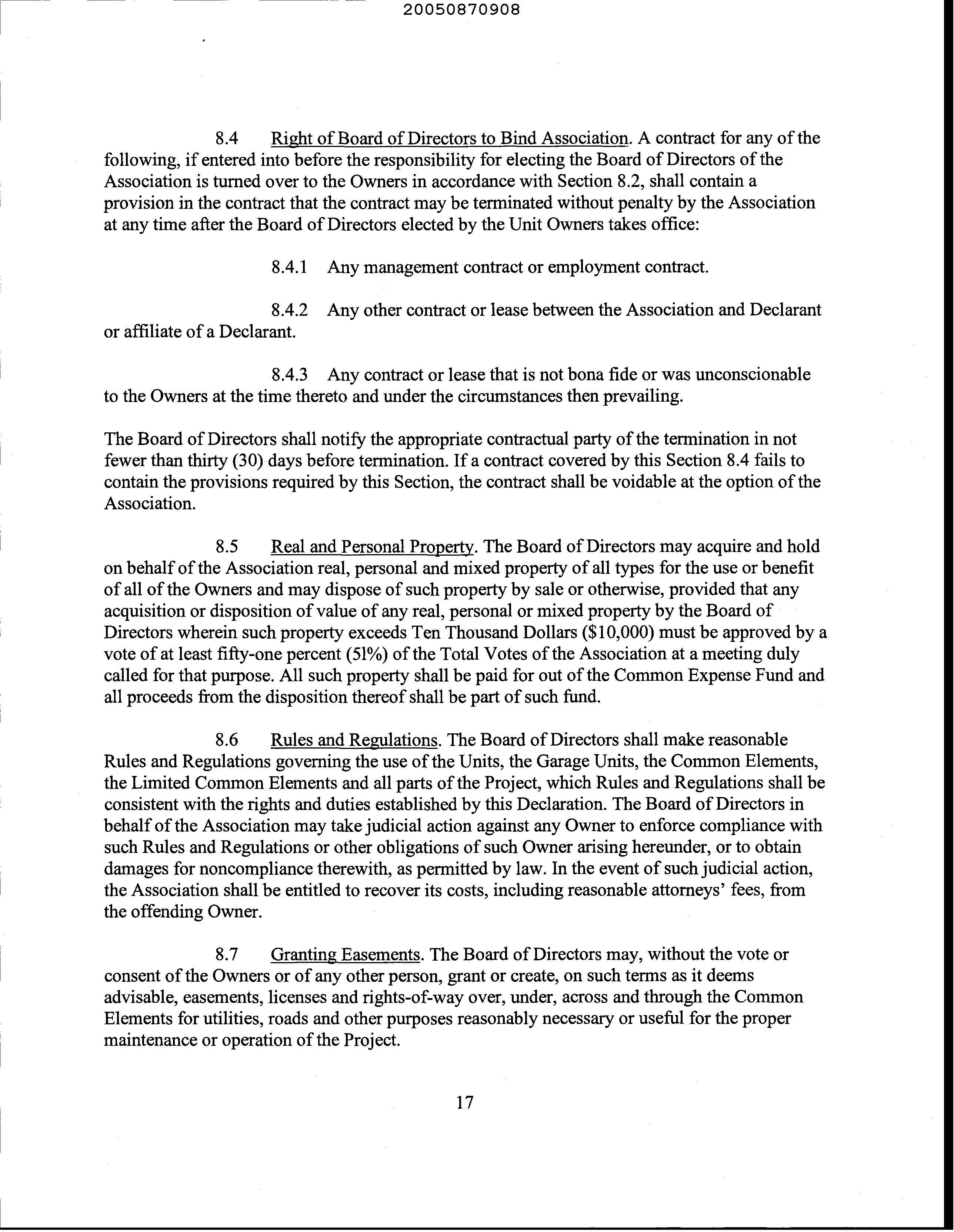 20050870908

8.4 Right of Board of Directors to Bind Association. A contract for any of the following, if entered into before the responsibility for electing the Board of Directors of the Association is turned over to the Owners in accordance with Section 8.2, shall contain a provision in the contract that the contract may be terminated without penalty by the Association at any time after the Board of Directors elected by the Unit Owners takes office:

8.4.1 Any management contract or employment contract.

8.4.2 Any other contract or lease between the Association and Declarant or affiliate of a Declarant.

8.4.3 Any contract or lease that is not bona fide or was unconscionable to the Owners at the time thereto and under the circumstances then prevailing.

The Board of Directors shall notify the appropriate contractual party of the termination in not fewer than thirty (30) days before termination. If a contract covered by this Section 8.4 fails to contain the provisions required by this Section, the contract shall be voidable at the option of the Association.

8.5 Real and Personal Property. The Board of Directors may acquire and hold on behalf of the Association real, personal and mixed property of all types for the use or benefit of all of the Owners and may dispose of such property by sale or otherwise, provided that any acquisition or disposition of value of any real, personal or mixed property by the Board of Directors wherein such property exceeds Ten Thousand Dollars ($10,000) must be approved by a vote of at least fifty-one percent (51%) of the Total Votes of the Association at a meeting duly called for that purpose. All such property shall be paid for out of the Common Expense Fund and all proceeds from the disposition thereof shall be part of such fund.

8.6 Rules and Regulations. The Board of Directors shall make reasonable Rules and Regulations governing the use of the Units, the Garage Units, the Common Elements, the Limited Common Elements and all parts of the Project, which Rules and Regulations shall be consistent with the rights and duties established by this Declaration. The Board of Directors in behalf of the Association may take judicial action against any Owner to enforce compliance with such Rules and Regulations or other obligations of such Owner arising hereunder, or to obtain damages for noncompliance therewith, as permitted by law. In the event of such judicial action, the Association shall be entitled to recover its costs, including reasonable attorneys' fees, from the offending Owner.

8.7 Granting Easements. The Board of Directors may, without the vote or consent of the Owners or of any other person, grant or create, on such terms as it deems advisable, easements, licenses and rights-of-way over, under, across and through the Common Elements for utilities, roads and other purposes reasonably necessary or useful for the proper maintenance or operation of the Project.

17